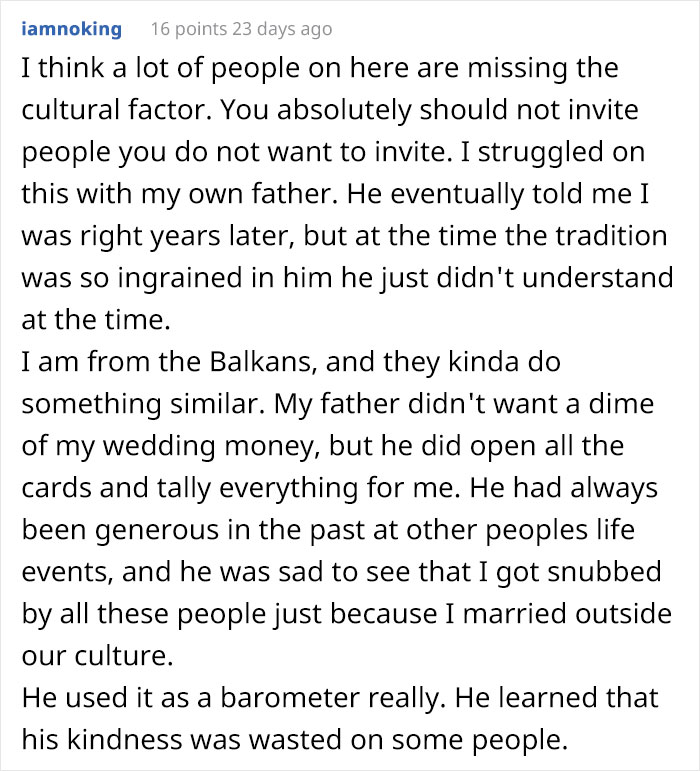 iamnoking 16 points 23 days ago

I think a lot of people on here are missing the cultural factor. You absolutely should not invite people you do not want to invite. I struggled on this with my own father. He eventually told me I was right years later, but at the time the tradition was so ingrained in him he just didn't understand at the time.

I am from the Balkans, and they kinda do something similar. My father didn't want a dime of my wedding money, but he did open all the cards and tally everything for me. He had always been generous in the past at other peoples life events, and he was sad to see that I got snubbed by all these people just because I married outside our culture.

He used it as a barometer really. He learned that his kindness was wasted on some people.